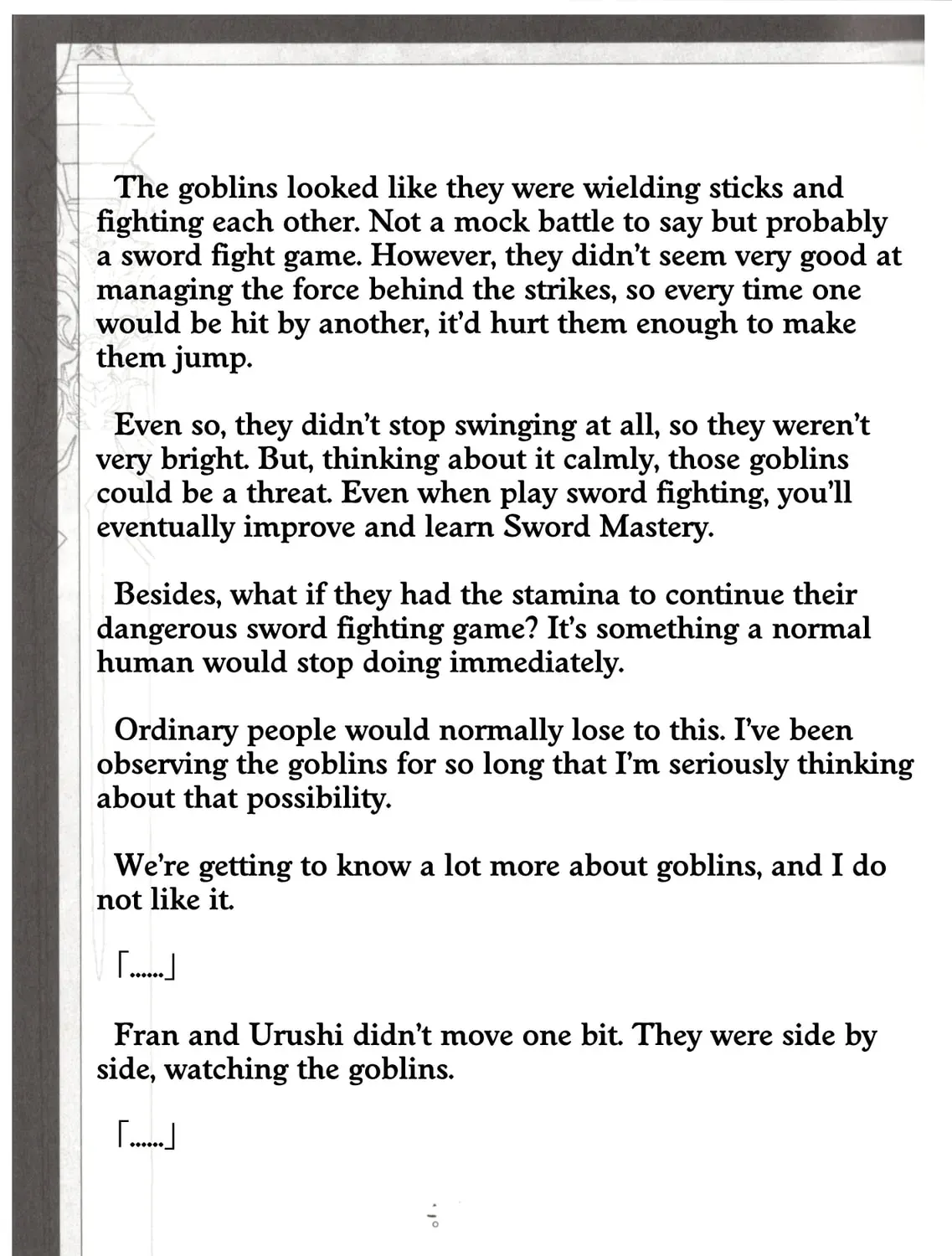 The goblins looked like they were wielding sticks and fighting each other. Not a mock battle to say but probably a sword fight game. However, they didn't seem very good at managing the force behind the strikes, so every time one would be hit by another, it'd hurt them enough to make them jump.

Even so, they didn't stop swinging at all, so they weren't very bright. But, thinking about it calmly, those goblins could be a threat. Even when play sword fighting, you'll eventually improve and learn Sword Mastery.

Besides, what if they had the stamina to continue their dangerous sword fighting game? It's something a normal human would stop doing immediately.

Ordinary people would normally lose to this. I've been observing the goblins for so long that I'm seriously thinking about that possibility.

We're getting to know a lot more about goblins, and I do not like it.

「......」

Fran and Urushi didn't move one bit. They were side by side, watching the goblins.

「......」